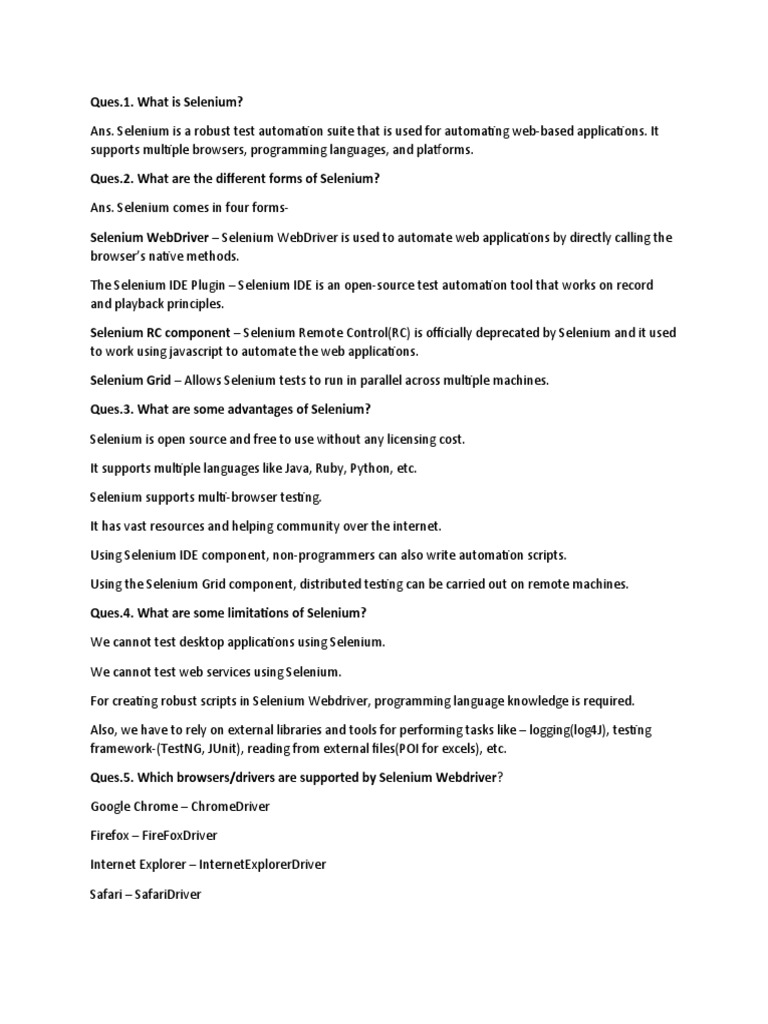 Ques.1. What is Selenium?

Ans. Selenium is a robust test automation suite that is used for automating web-based applications. It supports multiple browsers, programming languages, and platforms.

Ques.2. What are the different forms of Selenium?

Ans. Selenium comes in four forms-

Selenium WebDriver – Selenium WebDriver is used to automate web applications by directly calling the browser's native methods.

The Selenium IDE Plugin – Selenium IDE is an open-source test automation tool that works on record and playback principles.

Selenium RC component – Selenium Remote Control(RC) is officially deprecated by Selenium and it used to work using javascript to automate the web applications.

Selenium Grid – Allows Selenium tests to run in parallel across multiple machines.

Ques.3. What are some advantages of Selenium?

Selenium is open source and free to use without any licensing cost.

It supports multiple languages like Java, Ruby, Python, etc.

Selenium supports multi-browser testing.

It has vast resources and helping community over the internet.

Using Selenium IDE component, non-programmers can also write automation scripts.

Using the Selenium Grid component, distributed testing can be carried out on remote machines.

Ques.4. What are some limitations of Selenium?

We cannot test desktop applications using Selenium.

We cannot test web services using Selenium.

For creating robust scripts in Selenium Webdriver, programming language knowledge is required.

Also, we have to rely on external libraries and tools for performing tasks like – logging(log4J), testing framework-(TestNG, JUnit), reading from external files(POI for excels), etc.

Ques.5. Which browsers/drivers are supported by Selenium Webdriver?

Google Chrome – ChromeDriver

Firefox – FireFoxDriver

Internet Explorer – InternetExplorerDriver

Safari – SafariDriver